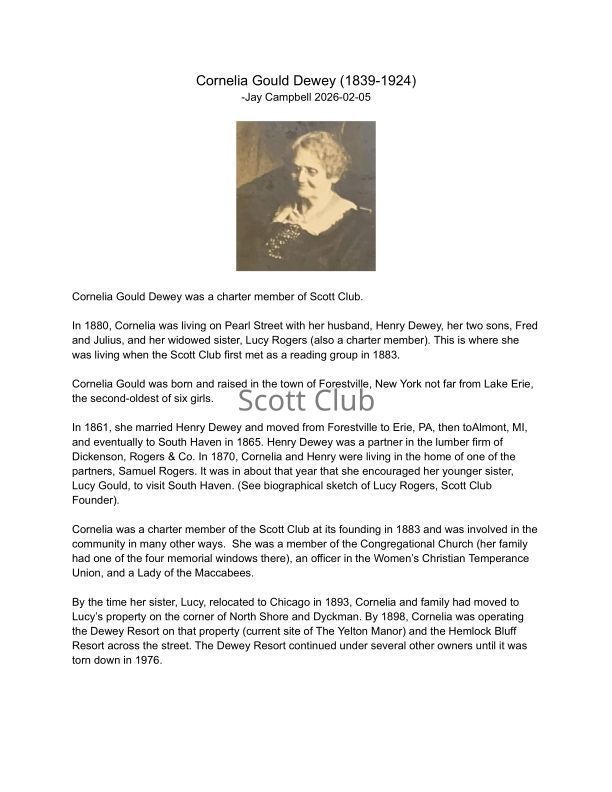 Cornelia Gould Dewey (1839-1924)
-Jay Campbell 2026-02-05

Cornelia Gould Dewey was a charter member of Scott Club.

In 1880, Cornelia was living on Pearl Street with her husband, Henry Dewey, her two sons, Fred and Julius, and her widowed sister, Lucy Rogers (also a charter member). This is where she was living when the Scott Club first met as a reading group in 1883.

Cornelia Gould was born and raised in the town of Forestville, New York not far from Lake Erie, the second-oldest of six girls.

Scott Club

In 1861, she married Henry Dewey and moved from Forestville to Erie, PA, then toAlmont, MI, and eventually to South Haven in 1865. Henry Dewey was a partner in the lumber firm of Dickenson, Rogers & Co. In 1870, Cornelia and Henry were living in the home of one of the partners, Samuel Rogers. It was in about that year that she encouraged her younger sister, Lucy Gould, to visit South Haven. (See biographical sketch of Lucy Rogers, Scott Club Founder).

Cornelia was a charter member of the Scott Club at its founding in 1883 and was involved in the community in many other ways. She was a member of the Congregational Church (her family had one of the four memorial windows there), an officer in the Women's Christian Temperance Union, and a Lady of the Maccabees.

By the time her sister, Lucy, relocated to Chicago in 1893, Cornelia and family had moved to Lucy's property on the corner of North Shore and Dyckman. By 1898, Cornelia was operating the Dewey Resort on that property (current site of The Yelton Manor) and the Hemlock Bluff Resort across the street. The Dewey Resort continued under several other owners until it was torn down in 1976.